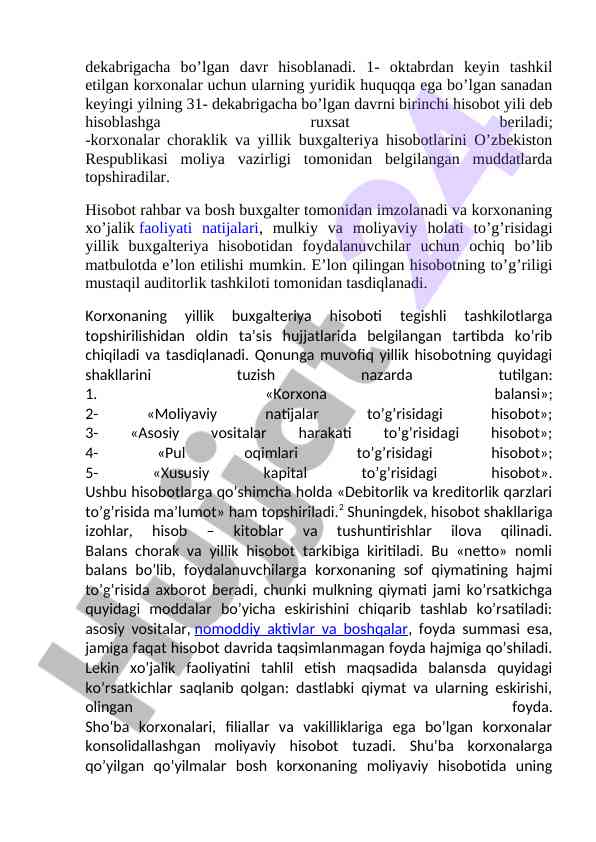 dekabrigacha bo’lgan davr hisoblanadi. 1- oktabrdan keyin tashkil etilgan korxonalar uchun ularning yuridik huquqqa ega bo’lgan sanadan keyingi yilning 31- dekabrigacha bo’lgan davrni birinchi hisobot yili deb hisoblashga ruxsat beriladi;
-korxonalar choraklik va yillik buxgalteriya hisobotlarini O’zbekiston Respublikasi moliya vazirligi tomonidan belgilangan muddatlarda topshiradilar.

Hisobot rahbar va bosh buxgalter tomonidan imzolanadi va korxonaning xo’jalik faoliyati natijalari, mulkiy va moliyaviy holati to’g’risidagi yillik buxgalteriya hisobotidan foydalanuvchilar uchun ochiq bo’lib matbulotda e’lon etilishi mumkin. E’lon qilingan hisobotning to’g’riligi mustaqil auditorlik tashkiloti tomonidan tasdiqlanadi.

Korxonaning yillik buxgalteriya hisoboti tegishli tashkilotlarga topshirilishidan oldin ta’sis hujjatlarida belgilangan tartibda ko’rib chiqiladi va tasdiqlanadi. Qonunga muvofiq yillik hisobotning quyidagi shakllarini tuzish nazarda tutilgan:
1. «Korxona balansi»;
2- «Moliyaviy natijalar to’g’risidagi hisobot»;
3- «Asosiy vositalar harakati to’g’risidagi hisobot»;
4- «Pul oqimlari to’g’risidagi hisobot»;
5- «Xususiy kapital to’g’risidagi hisobot».
Ushbu hisobotlarga qo’shimcha holda «Debitorlik va kreditorlik qarzlari to’g’risida ma’lumot» ham topshiriladi.$^2$ Shuningdek, hisobot shakllariga izohlar, hisob – kitoblar va tushuntirishlar ilova qilinadi.
Balans chorak va yillik hisobot tarkibiga kiritiladi. Bu «netto» nomli balans bo'lib, foydalanuvchilarga korxonaning sof qiymatining hajmi to’g’risida axborot beradi, chunki mulkning qiymati jami ko’rsatkichga quyidagi moddalar bo’yicha eskirishini chiqarib tashlab ko’rsatiladi: asosiy vositalar, nomoddiy aktivlar va boshqalar, foyda summasi esa, jamiga faqat hisobot davrida taqsimlanmagan foyda hajmiga qo'shiladi. Lekin xo'jalik faoliyatini tahlil etish maqsadida balansda quyidagi ko’rsatkichlar saqlanib qolgan: dastlabki qiymat va ularning eskirishi, olingan foyda.
Sho'ba korxonalari, filiallar va vakilliklariga ega bo’lgan korxonalar konsolidallashgan moliyaviy hisobot tuzadi. Shu'ba korxonalarga qo’yilgan qo'yilmalar bosh korxonaning moliyaviy hisobotida uning